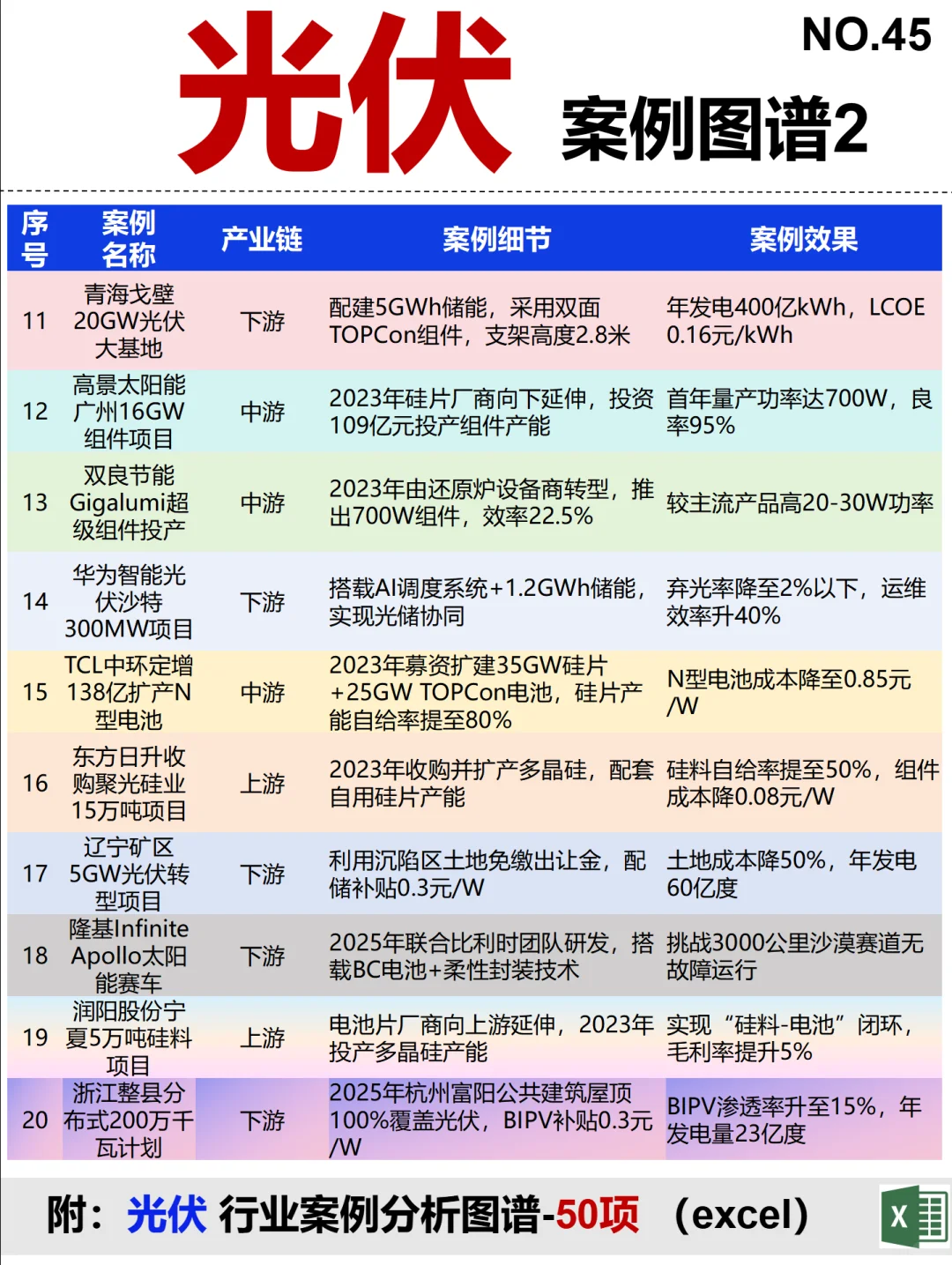 光伏

NO.45

案例图谱2

| 序号 | 案例名称 | 产业链 | 案例细节 | 案例效果 |
|---|---|---|---|---|
| 11 | 青海戈壁20GW光伏大基地 | 下游 | 配建5GWh储能，采用双面TOPCon组件，支架高度2.8米 | 年发电400亿kWh，LCOE 0.16元/kWh |
| 12 | 高景太阳能广州16GW组件项目 | 中游 | 2023年硅片厂商向下延伸，投资109亿元投产组件产能 | 首年量产功率达700W，良率95% |
| 13 | 双良节能Gigalumi超级组件投产 | 中游 | 2023年由还原炉设备商转型，推出700W组件，效率22.5% | 较主流产品高20-30W功率 |
| 14 | 华为智能光伏沙特300MW项目 | 下游 | 搭载AI调度系统+1.2GWh储能，实现光储协同 | 弃光率降至2%以下，运维效率升40% |
| 15 | TCL中环定增138亿扩产N型电池 | 中游 | 2023年募资扩建35GW硅片+25GW TOPCon电池，硅片产能自给率提至80% | N型电池成本降至0.85元/W |
| 16 | 东方日升收购聚光硅业15万吨项目 | 上游 | 2023年收购并扩产多晶硅，配套自用硅片产能 | 硅料自给率提至50%，组件成本降0.08元/W |
| 17 | 辽宁矿区5GW光伏转型项目 | 下游 | 利用沉陷区土地免缴出让金，配储补贴0.3元/W | 土地成本降50%，年发电60亿度 |
| 18 | 隆基Infinite Apollo太阳能赛车 | 下游 | 2025年联合比利时团队研发，搭载BC电池+柔性封装技术 | 挑战3000公里沙漠赛道无故障运行 |
| 19 | 润阳股份宁夏5万吨硅料项目 | 上游 | 电池片厂商向上游延伸，2023年投产多晶硅产能 | 实现“硅料-电池”闭环，毛利率提升5% |
| 20 | 浙江整县分布式200万千瓦计划 | 下游 | 2025年杭州富阳公共建筑屋顶100%覆盖光伏，BIPV补贴0.3元/W | BIPV渗透率升至15%，年发电量23亿度 |

附：光伏 行业案例分析图谱-50项 （excel）

X